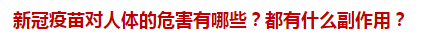 新冠疫苗对人体的危害有哪些？都有什么副作用？